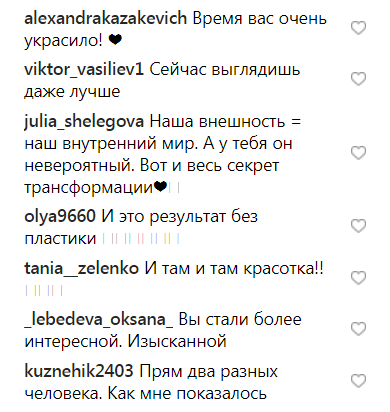 alexandrakazakevich Время вас очень украсило! ❤

viktor_vasiliev1 Сейчас выглядишь даже лучше

julia_shelegova Наша внешность = наш внутренний мир. А у тебя он невероятный. Вот и весь секрет трансформации❤

olya9660 И это результат без пластики

tania__zelenko И там и там красотка!!

_lebedeva_oksana_ Вы стали более интересной. Изысканной

kuznehik2403 Прям два разных человека. Как мне показалось